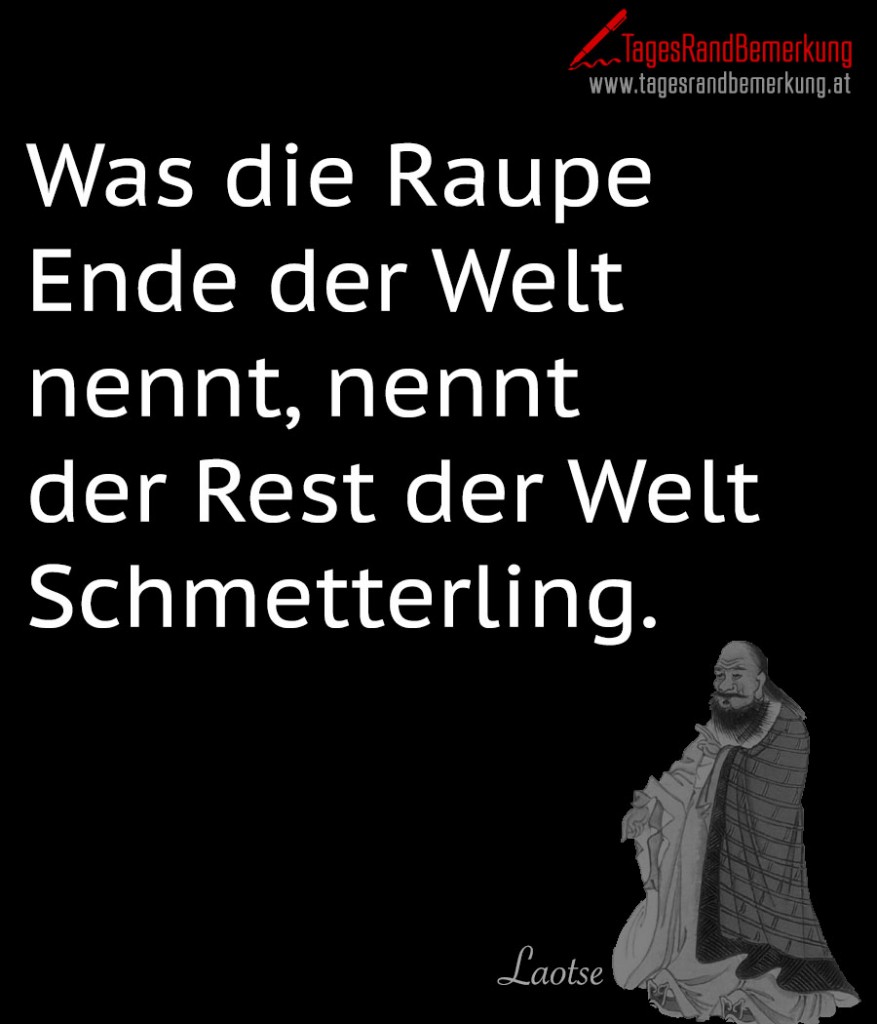 TagesRandBemerkung
www.tagesrandbemerkung.at

Was die Raupe Ende der Welt nennt, nennt der Rest der Welt Schmetterling.

Laotse